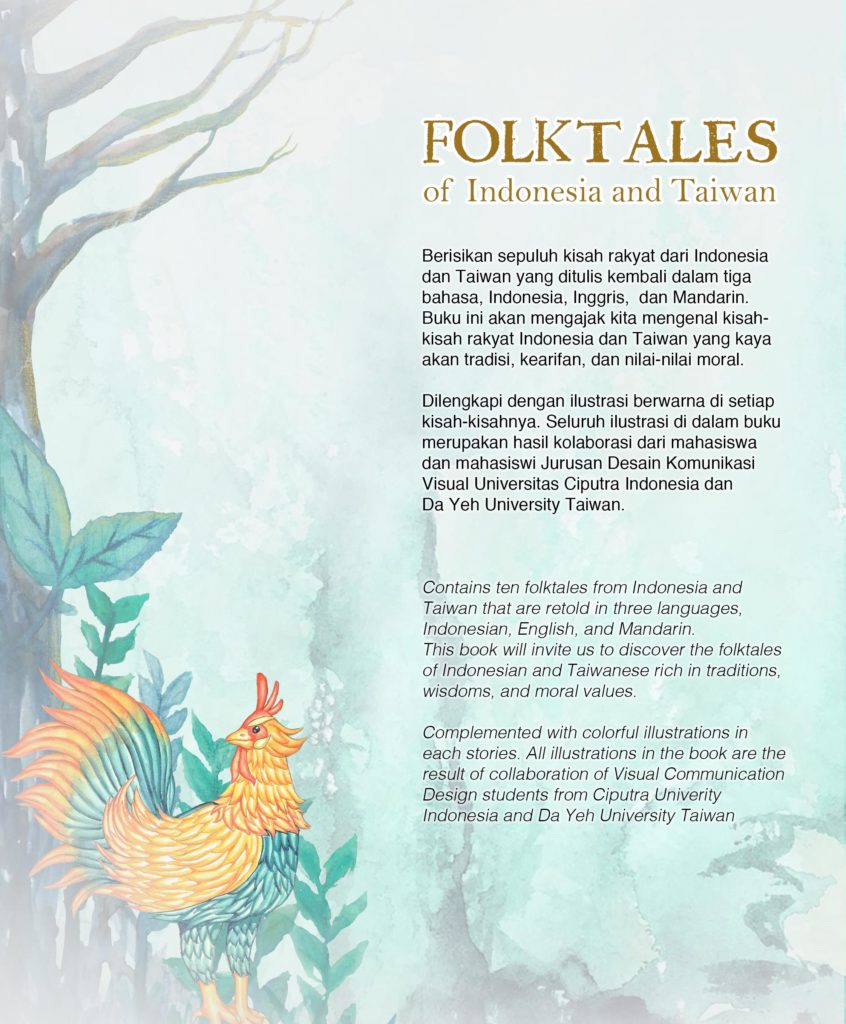 FOLKTALES
of Indonesia and Taiwan

Berisikan sepuluh kisah rakyat dari Indonesia dan Taiwan yang ditulis kembali dalam tiga bahasa, Indonesia, Inggris, dan Mandarin. Buku ini akan mengajak kita mengenal kisah-kisah rakyat Indonesia dan Taiwan yang kaya akan tradisi, kearifan, dan nilai-nilai moral.

Dilengkapi dengan ilustrasi berwarna di setiap kisah-kisahnya. Seluruh ilustrasi di dalam buku merupakan hasil kolaborasi dari mahasiswa dan mahasiswi Jurusan Desain Komunikasi Visual Universitas Ciputra Indonesia dan Da Yeh University Taiwan.

Contains ten folktales from Indonesia and Taiwan that are retold in three languages, Indonesian, English, and Mandarin.
This book will invite us to discover the folktales of Indonesian and Taiwanese rich in traditions, wisdoms, and moral values.

Complemented with colorful illustrations in each stories. All illustrations in the book are the result of collaboration of Visual Communication Design students from Ciputra Univerity Indonesia and Da Yeh University Taiwan